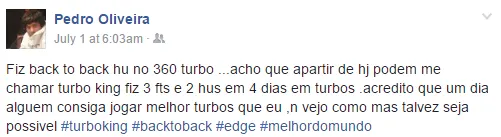 Pedro Oliveira
July 1 at 6:03am ·

Fiz back to back hu no 360 turbo ...acho que apartir de hj podem me chamar turbo king fiz 3 fts e 2 hus em 4 dias em turbos .acredito que um dia alguem consiga jogar melhor turbos que eu ,n vejo como mas talvez seja possivel #turboking #backtoback #edge #melhordomundo